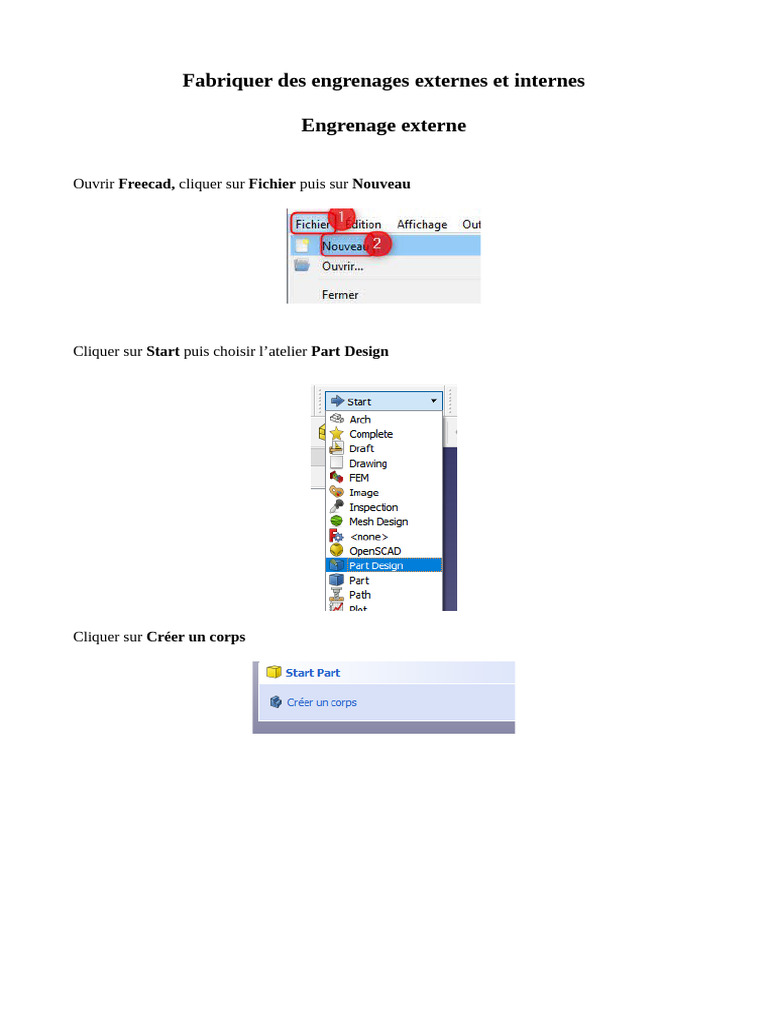 Fabriquer des engrenages externes et internes

Engrenage externe

Ouvrir Freecad, cliquer sur Fichier puis sur Nouveau

Fichier 1 Edition Affichage Out

Nouveau 2

Ouvrir...

Fermer

Cliquer sur Start puis choisir l'atelier Part Design

Start

Arch
Complete
Draft
Drawing
FEM
Image
Inspection
Mesh Design
<none>
OpenSCAD
Part Design
Part
Path
Plot

Cliquer sur Créer un corps

Start Part

Créer un corps